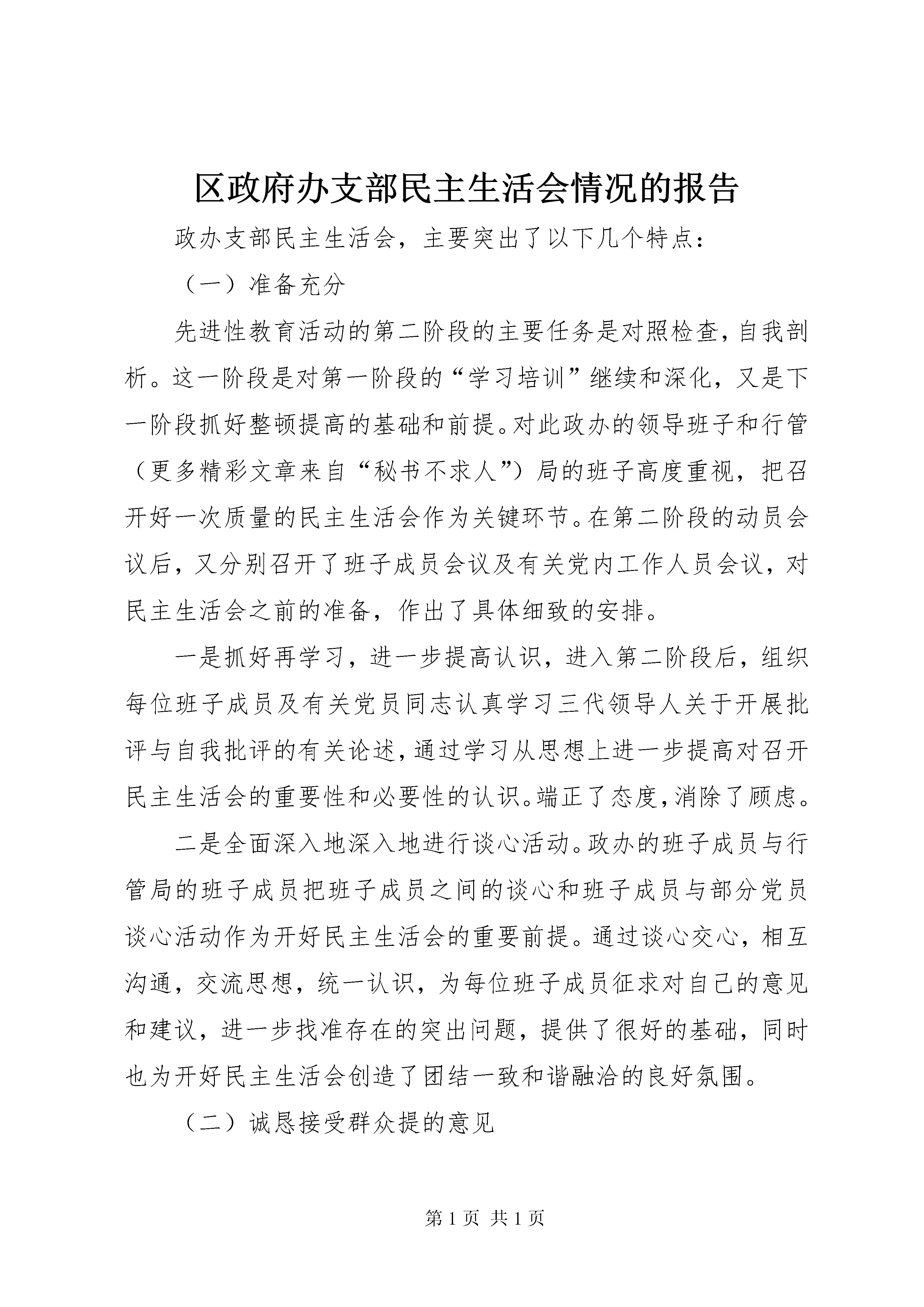 区政府办支部民主生活会情况的报告

政办支部民主生活会，主要突出了以下几个特点：

（一）准备充分

先进性教育活动的第二阶段的主要任务是对照检查，自我剖析。这一阶段是对第一阶段的“学习培训”继续和深化，又是下一阶段抓好整顿提高的基础和前提。对此政办的领导班子和行管（更多精彩文章来自“秘书不求人”）局的班子高度重视，把召开好一次质量的民主生活会作为关键环节。在第二阶段的动员会议后，又分别召开了班子成员会议及有关党内工作人员会议，对民主生活会之前的准备，作出了具体细致的安排。

一是抓好再学习，进一步提高认识，进入第二阶段后，组织每位班子成员及有关党员同志认真学习三代领导人关于开展批评与自我批评的有关论述，通过学习从思想上进一步提高对召开民主生活会的重要性和必要性的认识。端正了态度，消除了顾虑。

二是全面深入地深入地进行谈心活动。政办的班子成员与行管局的班子成员把班子成员之间的谈心和班子成员与部分党员谈心活动作为开好民主生活会的重要前提。通过谈心交心，相互沟通，交流思想，统一认识，为每位班子成员征求对自己的意见和建议，进一步找准存在的突出问题，提供了很好的基础，同时也为开好民主生活会创造了团结一致和谐融洽的良好氛围。

（二）诚恳接受群众提的意见

第 1 页 共 1 页